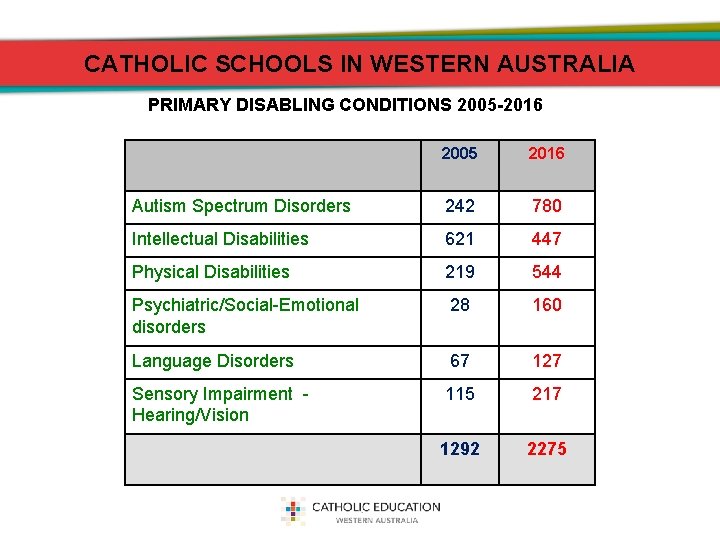 CATHOLIC SCHOOLS IN WESTERN AUSTRALIA

PRIMARY DISABLING CONDITIONS 2005-2016

| | 2005 | 2016 |
|---|---|---|
| Autism Spectrum Disorders | 242 | 780 |
| Intellectual Disabilities | 621 | 447 |
| Physical Disabilities | 219 | 544 |
| Psychiatric/Social-Emotional disorders | 28 | 160 |
| Language Disorders | 67 | 127 |
| Sensory Impairment - Hearing/Vision | 115 | 217 |
| | 1292 | 2275 |

CATHOLIC EDUCATION
WESTERN AUSTRALIA